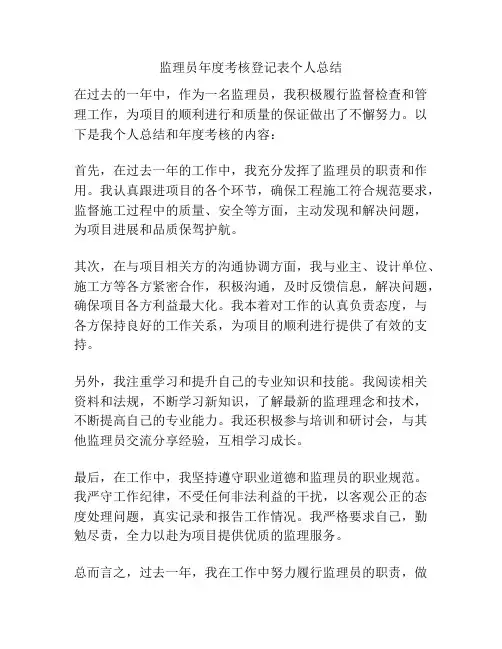 监理员年度考核登记表个人总结

在过去的一年中，作为一名监理员，我积极履行监督检查和管理工作，为项目的顺利进行和质量的保证做出了不懈努力。以下是我个人总结和年度考核的内容：

首先，在过去一年的工作中，我充分发挥了监理员的职责和作用。我认真跟进项目的各个环节，确保工程施工符合规范要求，监督施工过程中的质量、安全等方面，主动发现和解决问题，为项目进展和品质保驾护航。

其次，在与项目相关方的沟通协调方面，我与业主、设计单位、施工方等各方紧密合作，积极沟通，及时反馈信息，解决问题，确保项目各方利益最大化。我本着对工作的认真负责态度，与各方保持良好的工作关系，为项目的顺利进行提供了有效的支持。

另外，我注重学习和提升自己的专业知识和技能。我阅读相关资料和法规，不断学习新知识，了解最新的监理理念和技术，不断提高自己的专业能力。我还积极参与培训和研讨会，与其他监理员交流分享经验，互相学习成长。

最后，在工作中，我坚持遵守职业道德和监理员的职业规范。我严守工作纪律，不受任何非法利益的干扰，以客观公正的态度处理问题，真实记录和报告工作情况。我严格要求自己，勤勉尽责，全力以赴为项目提供优质的监理服务。

总而言之，过去一年，我在工作中努力履行监理员的职责，做